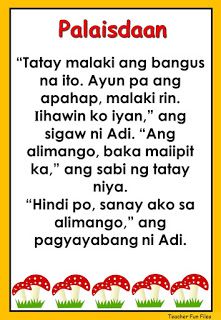 Palaisdaan

“Tatay malaki ang bangus na ito. Ayun pa ang apahap, malaki rin. Iihawin ko iyan,” ang sigaw ni Adi. “Ang alimango, baka maiipit ka,” ang sabi ng tatay niya.
“Hindi po, sanay ako sa alimango,” ang pagyayabang ni Adi.

Teacher Fun Files